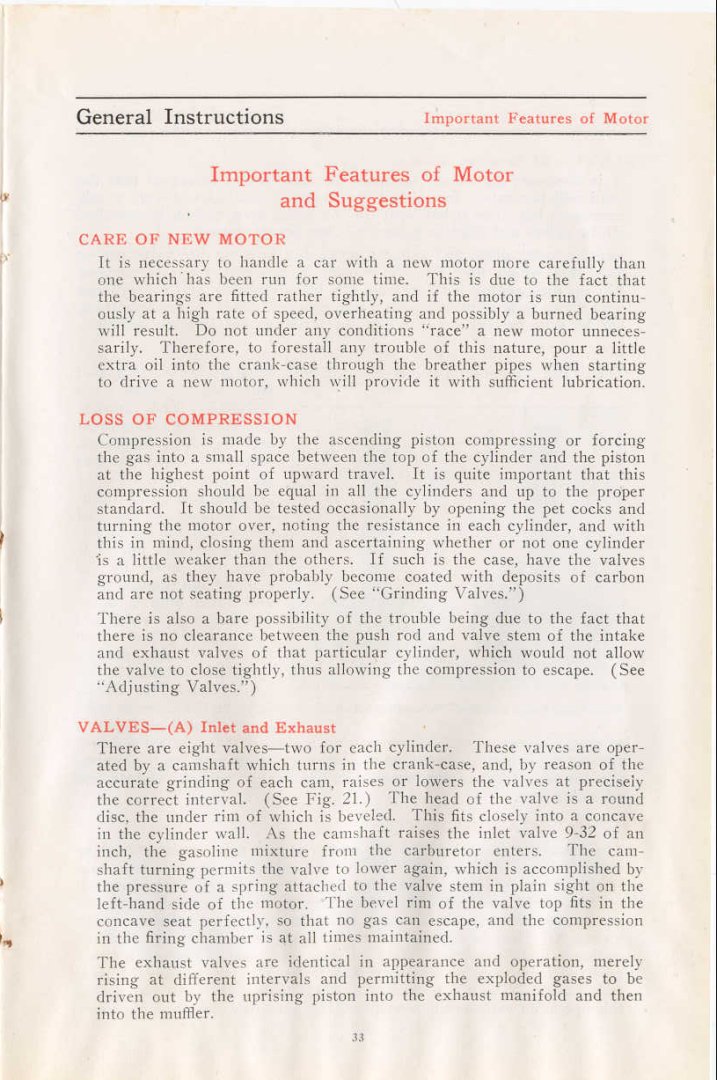 General Instructions Important Features of Motor

Important Features of Motor and Suggestions

CARE OF NEW MOTOR

It is necessary to handle a car with a new motor more carefully than one which has been run for some time. This is due to the fact that the bearings are fitted rather tightly, and if the motor is run continuously at a high rate of speed, overheating and possibly a burned bearing will result. Do not under any conditions "race" a new motor unnecessarily. Therefore, to forestall any trouble of this nature, pour a little extra oil into the crank-case through the breather pipes when starting to drive a new motor, which will provide it with sufficient lubrication.

LOSS OF COMPRESSION

Compression is made by the ascending piston compressing or forcing the gas into a small space between the top of the cylinder and the piston at the highest point of upward travel. It is quite important that this compression should be equal in all the cylinders and up to the proper standard. It should be tested occasionally by opening the pet cocks and turning the motor over, noting the resistance in each cylinder, and with this in mind, closing them and ascertaining whether or not one cylinder is a little weaker than the others. If such is the case, have the valves ground, as they have probably become coated with deposits of carbon and are not seating properly. (See "Grinding Valves.")

There is also a bare possibility of the trouble being due to the fact that there is no clearance between the push rod and valve stem of the intake and exhaust valves of that particular cylinder, which would not allow the valve to close tightly, thus allowing the compression to escape. (See "Adjusting Valves.")

VALVES—(A) Inlet and Exhaust

There are eight valves—two for each cylinder. These valves are operated by a camshaft which turns in the crank-case, and, by reason of the accurate grinding of each cam, raises or lowers the valves at precisely the correct interval. (See Fig. 21.) The head of the valve is a round disc, the under rim of which is beveled. This fits closely into a concave in the cylinder wall. As the camshaft raises the inlet valve 9-32 of an inch, the gasoline mixture from the carburetor enters. The camshaft turning permits the valve to lower again, which is accomplished by the pressure of a spring attached to the valve stem in plain sight on the left-hand side of the motor. The bevel rim of the valve top fits in the concave seat perfectly, so that no gas can escape, and the compression in the firing chamber is at all times maintained.

The exhaust valves are identical in appearance and operation, merely rising at different intervals and permitting the exploded gases to be driven out by the uprising piston into the exhaust manifold and then into the muffler.

33